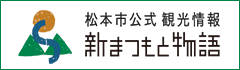 松本市公式 観光情報
新まつもと物語